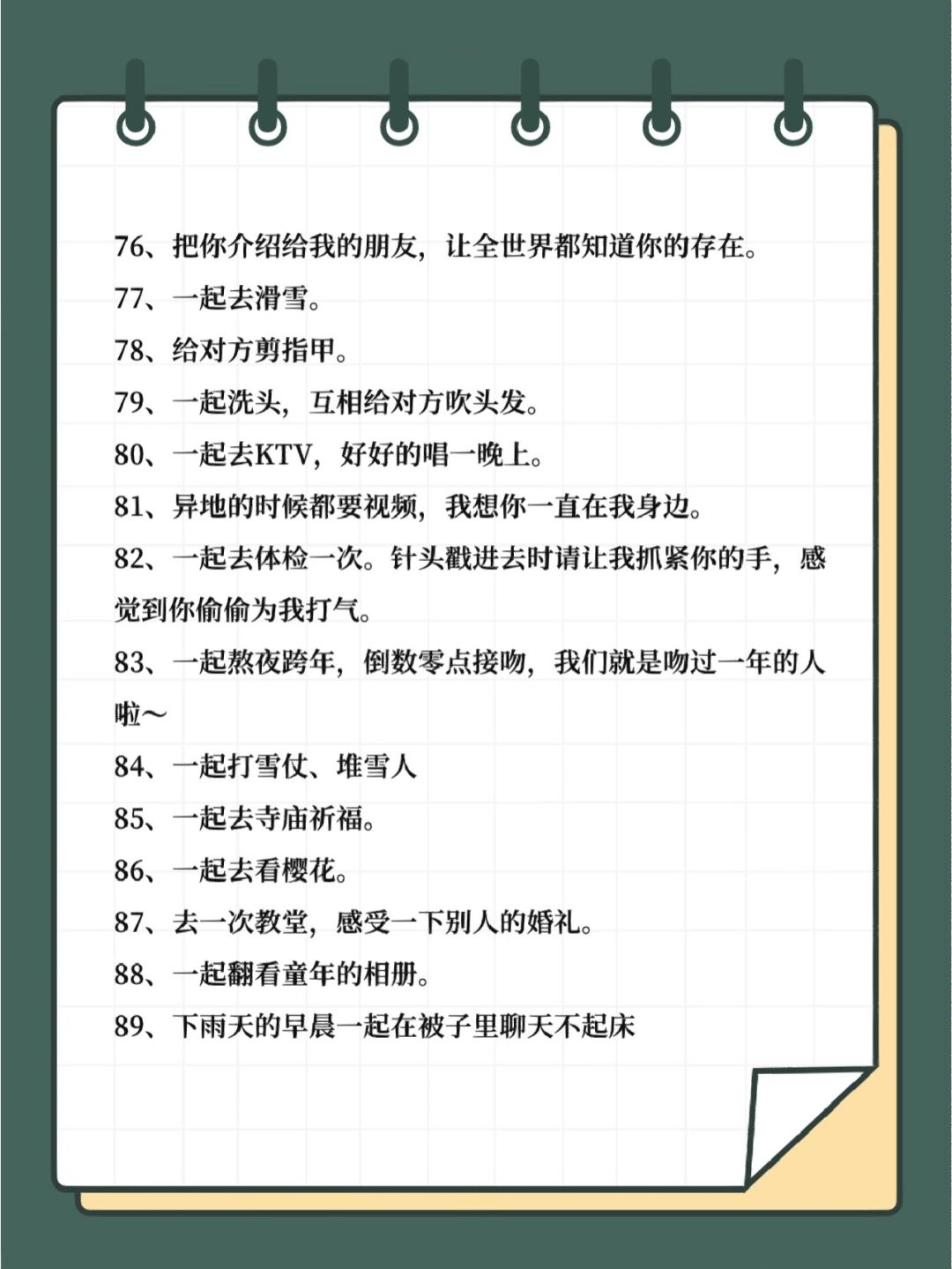 76、把你介绍给我的朋友，让全世界都知道你的存在。
77、一起去滑雪。
78、给对方剪指甲。
79、一起洗头，互相给对方吹头发。
80、一起去KTV，好好的唱一晚上。
81、异地的时候都要视频，我想你一直在我身边。
82、一起去体检一次。针头戳进去时请让我抓紧你的手，感觉到你偷偷为我打气。
83、一起熬夜跨年，倒数零点接吻，我们就是吻过一年的人啦～
84、一起打雪仗、堆雪人
85、一起去寺庙祈福。
86、一起去看樱花。
87、去一次教堂，感受一下别人的婚礼。
88、一起翻看童年的相册。
89、下雨天的早晨一起在被子里聊天不起床